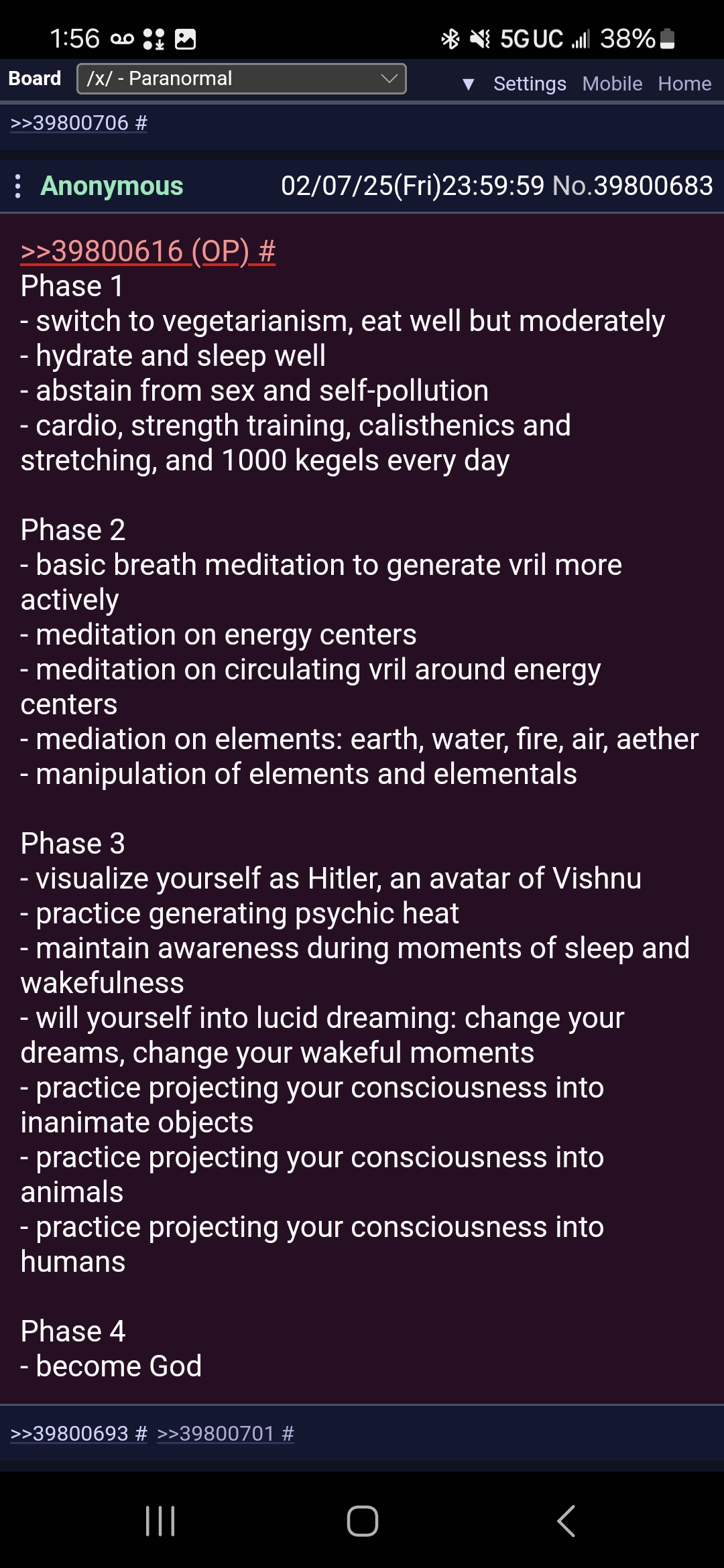 1:56

5G UC 38%

Board /x/ - Paranormal

▼ Settings Mobile Home

>>39800706 #

Anonymous 02/07/25(Fri)23:59:59 No.39800683

>>39800616 (OP) #
Phase 1
- switch to vegetarianism, eat well but moderately
- hydrate and sleep well
- abstain from sex and self-pollution
- cardio, strength training, calisthenics and stretching, and 1000 kegels every day

Phase 2
- basic breath meditation to generate vril more actively
- meditation on energy centers
- meditation on circulating vril around energy centers
- mediation on elements: earth, water, fire, air, aether
- manipulation of elements and elementals

Phase 3
- visualize yourself as Hitler, an avatar of Vishnu
- practice generating psychic heat
- maintain awareness during moments of sleep and wakefulness
- will yourself into lucid dreaming: change your dreams, change your wakeful moments
- practice projecting your consciousness into inanimate objects
- practice projecting your consciousness into animals
- practice projecting your consciousness into humans

Phase 4
- become God

>>39800693 # >>39800701 #